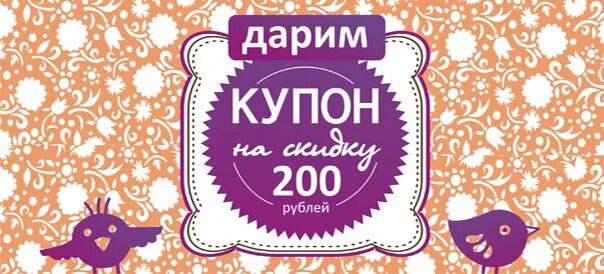 дарим

КУПОН

на скидку

200

рублей